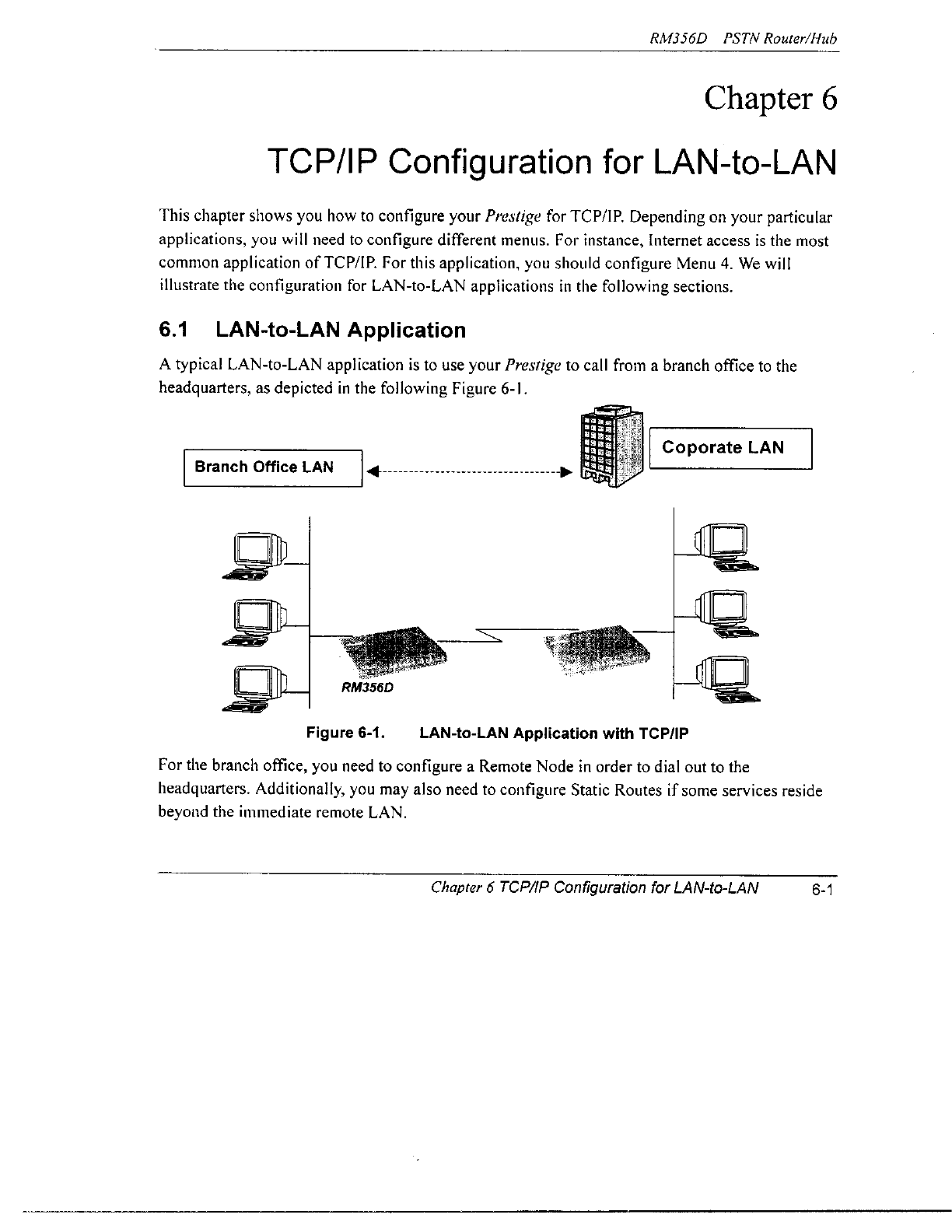 RM356D PSTN Router/Hub

Chapter 6

TCP/IP Configuration for LAN-to-LAN

This chapter shows you how to configure your Prestige for TCP/IP. Depending on your particular applications, you will need to configure different menus. For instance, Internet access is the most common application of TCP/IP. For this application, you should configure Menu 4. We will illustrate the configuration for LAN-to-LAN applications in the following sections.

6.1 LAN-to-LAN Application

A typical LAN-to-LAN application is to use your Prestige to call from a branch office to the headquarters, as depicted in the following Figure 6-1.

Branch Office LAN

Coporate LAN

RM356D

Figure 6-1. LAN-to-LAN Application with TCP/IP

For the branch office, you need to configure a Remote Node in order to dial out to the headquarters. Additionally, you may also need to configure Static Routes if some services reside beyond the immediate remote LAN.

Chapter 6 TCP/IP Configuration for LAN-to-LAN 6-1